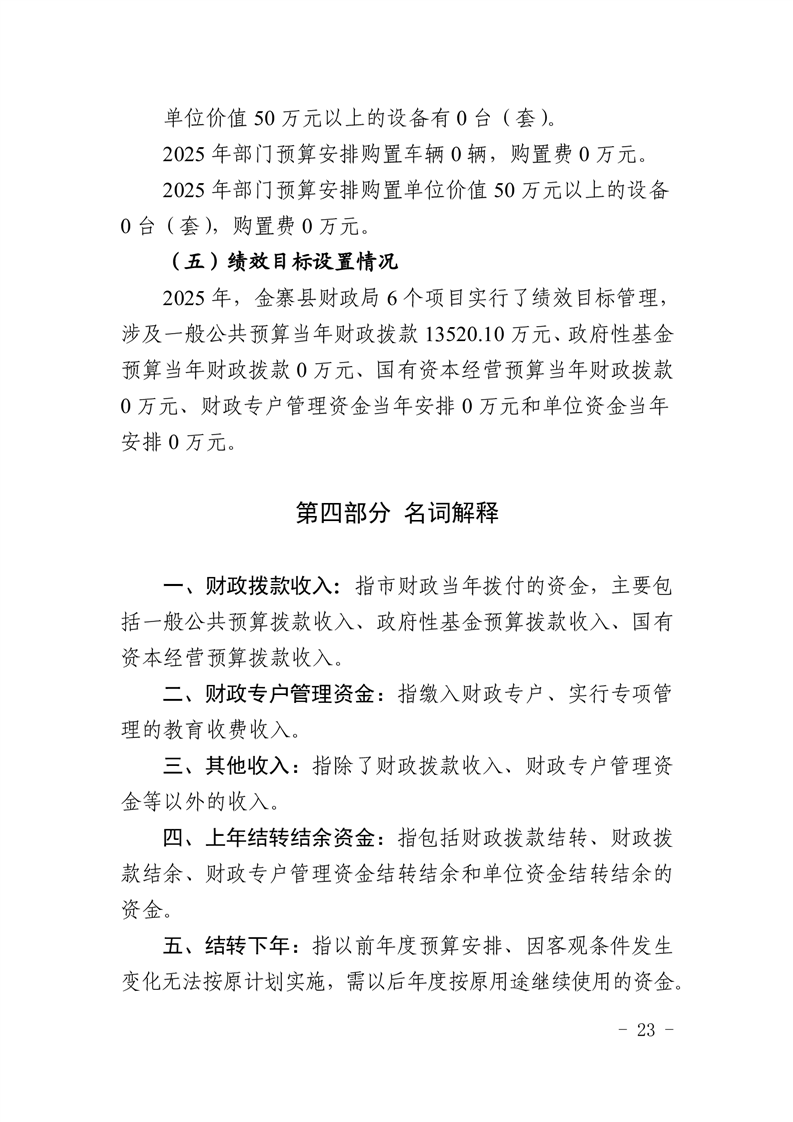 单位价值 50 万元以上的设备有 0 台（套）。

2025 年部门预算安排购置车辆 0 辆，购置费 0 万元。

2025 年部门预算安排购置单位价值 50 万元以上的设备 0 台（套），购置费 0 万元。

（五）绩效目标设置情况

2025 年，金寨县财政局 6 个项目实行了绩效目标管理，涉及一般公共预算当年财政拨款 13520.10 万元、政府性基金预算当年财政拨款 0 万元、国有资本经营预算当年财政拨款 0 万元、财政专户管理资金当年安排 0 万元和单位资金当年安排 0 万元。

第四部分 名词解释

一、财政拨款收入：指市财政当年拨付的资金，主要包括一般公共预算拨款收入、政府性基金预算拨款收入、国有资本经营预算拨款收入。

二、财政专户管理资金：指缴入财政专户、实行专项管理的教育收费收入。

三、其他收入：指除了财政拨款收入、财政专户管理资金等以外的收入。

四、上年结转结余资金：指包括财政拨款结转、财政拨款结余、财政专户管理资金结转结余和单位资金结转结余的资金。

五、结转下年：指以前年度预算安排、因客观条件发生变化无法按原计划实施，需以后年度按原用途继续使用的资金。

- 23 -